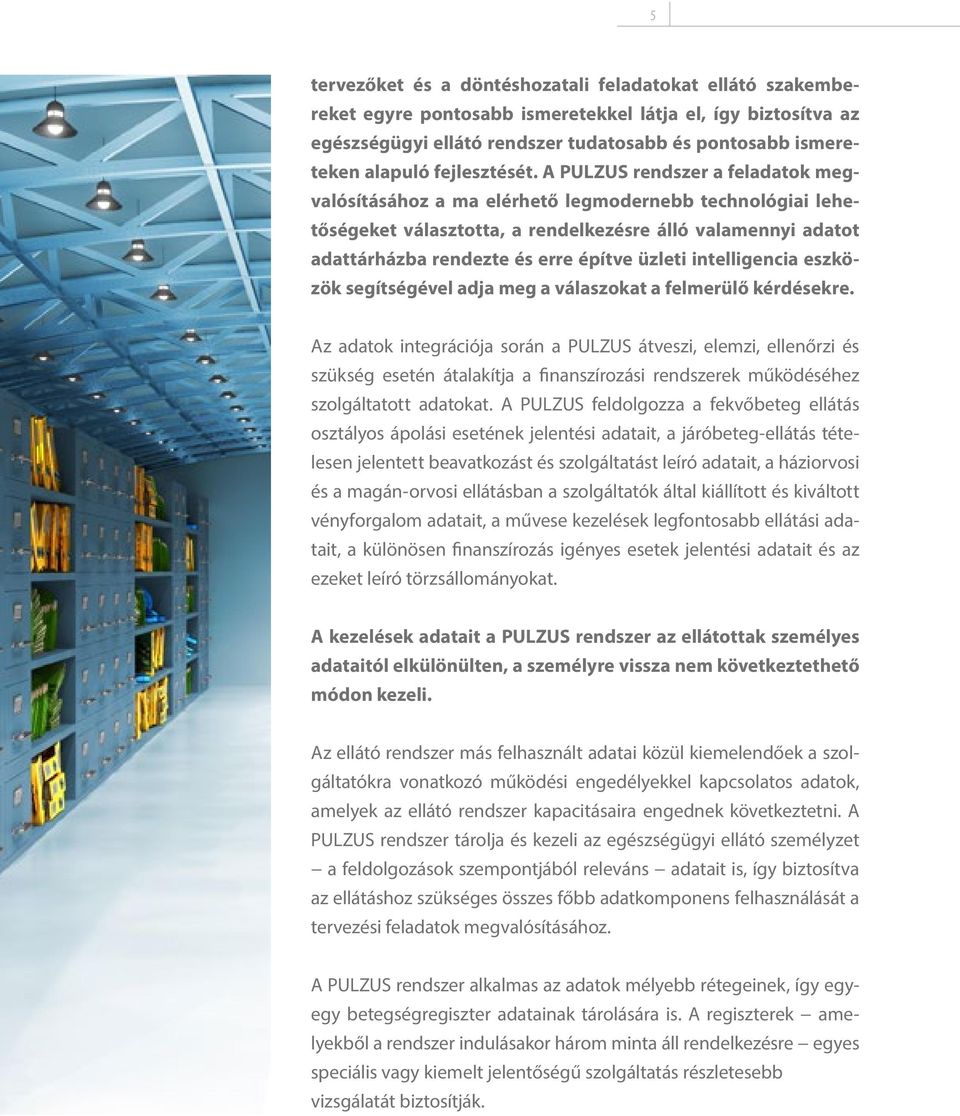 5

tervezőket és a döntéshozatali feladatokat ellátó szakembereket egyre pontosabb ismeretekkel látja el, így biztosítva az egészségügyi ellátó rendszer tudatosabb és pontosabb ismereteken alapuló fejlesztését. A PULZUS rendszer a feladatok megvalósításához a ma elérhető legmodernebb technológiai lehetőségeket választotta, a rendelkezésre álló valamennyi adatot adattárházba rendezte és erre építve üzleti intelligencia eszközök segítségével adja meg a válaszokat a felmerülő kérdésekre.

Az adatok integrációja során a PULZUS átveszi, elemzi, ellenőrzi és szükség esetén átalakítja a finanszírozási rendszerek működéséhez szolgáltatott adatokat. A PULZUS feldolgozza a fekvőbeteg ellátás osztályos ápolási esetének jelentési adatait, a járóbeteg-ellátás tételesen jelentett beavatkozást és szolgáltatást leíró adatait, a háziorvosi és a magán-orvosi ellátásban a szolgáltatók által kiállított és kiváltott vényforgalom adatait, a művese kezelések legfontosabb ellátási adatait, a különösen finanszírozás igényes esetek jelentési adatait és az ezeket leíró törzsállományokat.

A kezelések adatait a PULZUS rendszer az ellátottak személyes adataitól elkülönülten, a személyre vissza nem következtethető módon kezeli.

Az ellátó rendszer más felhasznált adatai közül kiemelendőek a szolgáltatókra vonatkozó működési engedélyekkel kapcsolatos adatok, amelyek az ellátó rendszer kapacitásaira engednek következtetni. A PULZUS rendszer tárolja és kezeli az egészségügyi ellátó személyzet – a feldolgozások szempontjából releváns – adatait is, így biztosítva az ellátáshoz szükséges összes főbb adatkomponens felhasználását a tervezési feladatok megvalósításához.

A PULZUS rendszer alkalmas az adatok mélyebb rétegeinek, így egy-egy betegségregiszter adatainak tárolására is. A regiszterek – amelyekből a rendszer indulásakor három minta áll rendelkezésre – egyes speciális vagy kiemelt jelentőségű szolgáltatás részletesebb vizsgálatát biztosítják.